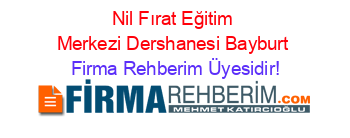 Nil Fırat Eğitim Merkezi Dershanesi Bayburt Firma Rehberim Üyesidir!

FİRMAREHBERİM.COM
MEHMET KATIRCIOĞLU